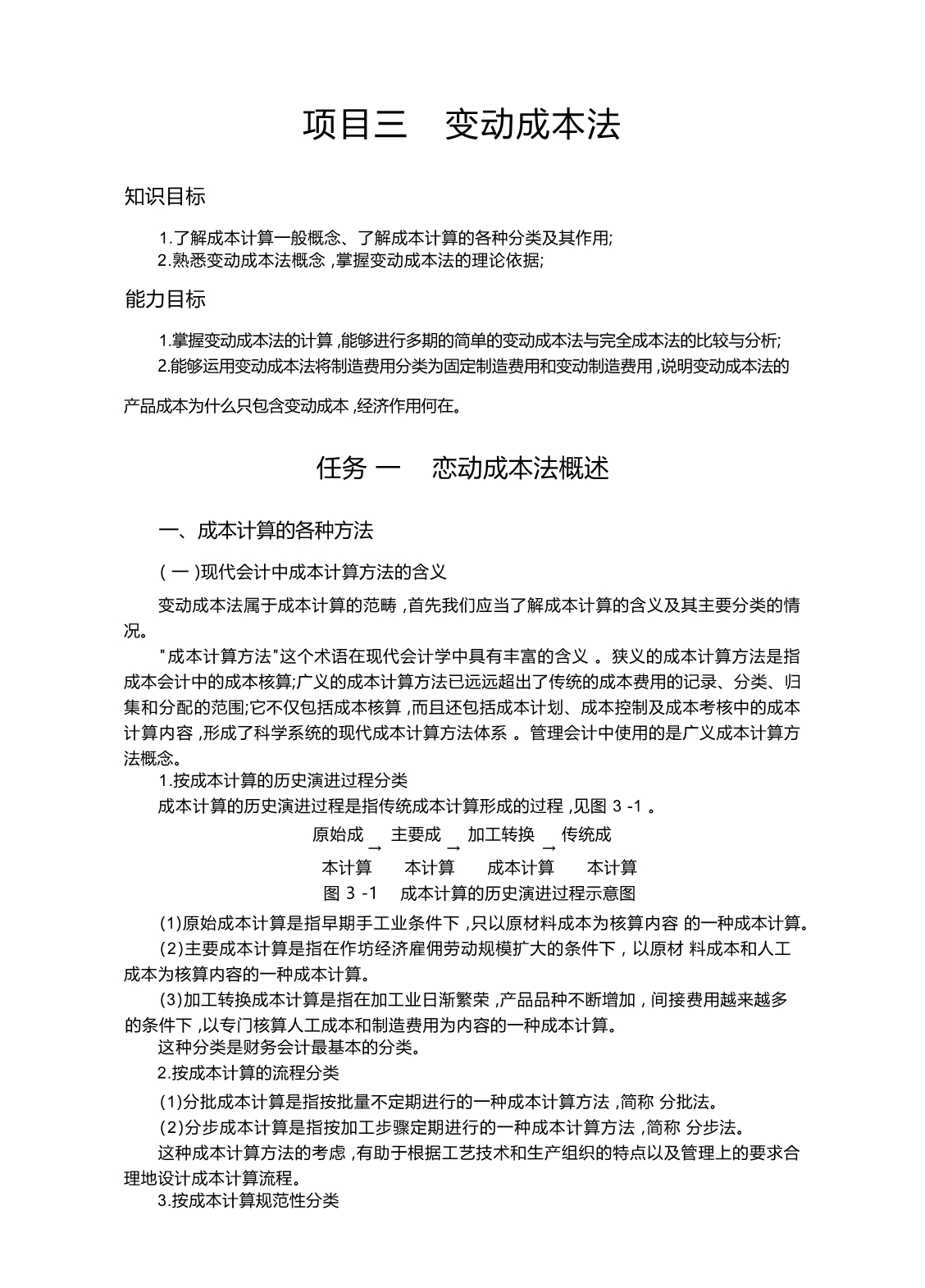 项目三　变动成本法

知识目标

1.了解成本计算一般概念、了解成本计算的各种分类及其作用;
2.熟悉变动成本法概念 ,掌握变动成本法的理论依据;

能力目标

1.掌握变动成本法的计算 ,能够进行多期的简单的变动成本法与完全成本法的比较与分析;
2.能够运用变动成本法将制造费用分类为固定制造费用和变动制造费用 ,说明变动成本法的产品成本为什么只包含变动成本 ,经济作用何在。

任务 一　恋动成本法概述

一、成本计算的各种方法

( 一 )现代会计中成本计算方法的含义

变动成本法属于成本计算的范畴 ,首先我们应当了解成本计算的含义及其主要分类的情况。

"成本计算方法"这个术语在现代会计学中具有丰富的含义 。狭义的成本计算方法是指成本会计中的成本核算;广义的成本计算方法已远远超出了传统的成本费用的记录、分类、归集和分配的范围;它不仅包括成本核算 ,而且还包括成本计划、成本控制及成本考核中的成本计算内容 ,形成了科学系统的现代成本计算方法体系 。管理会计中使用的是广义成本计算方法概念。

1.按成本计算的历史演进过程分类

成本计算的历史演进过程是指传统成本计算形成的过程 ,见图 3 -1 。

原始成本计算 → 主要成本计算 → 加工转换成本计算 → 传统成本计算

图 3 -1　成本计算的历史演进过程示意图

(1)原始成本计算是指早期手工业条件下 ,只以原材料成本为核算内容 的一种成本计算。

(2)主要成本计算是指在作坊经济雇佣劳动规模扩大的条件下 , 以原材 料成本和人工成本为核算内容的一种成本计算。

(3)加工转换成本计算是指在加工业日渐繁荣 ,产品品种不断增加 , 间接费用越来越多的条件下 ,以专门核算人工成本和制造费用为内容的一种成本计算。

这种分类是财务会计最基本的分类。

2.按成本计算的流程分类

(1)分批成本计算是指按批量不定期进行的一种成本计算方法 ,简称 分批法。

(2)分步成本计算是指按加工步骤定期进行的一种成本计算方法 ,简称 分步法。

这种成本计算方法的考虑 ,有助于根据工艺技术和生产组织的特点以及管理上的要求合理地设计成本计算流程。

3.按成本计算规范性分类